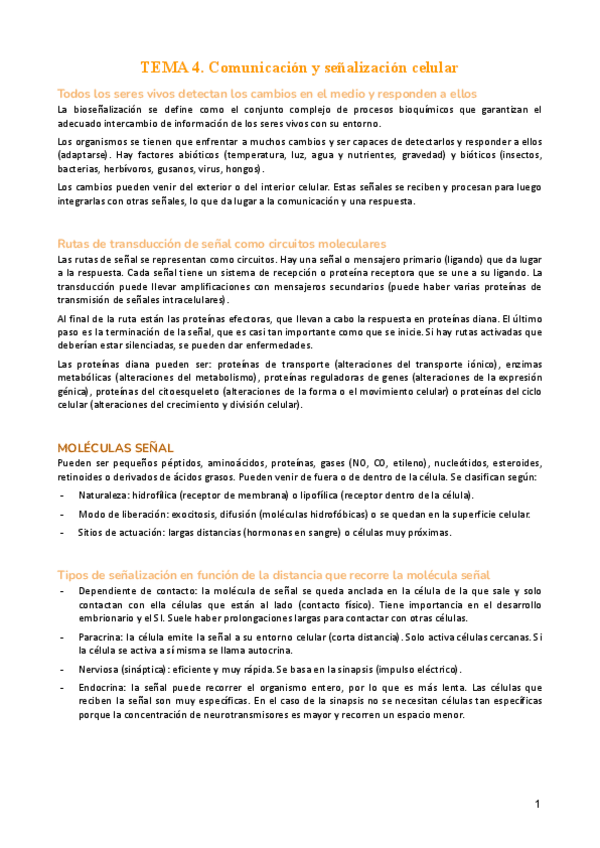 TEMA 4. Comunicación y señalización celular

Todos los seres vivos detectan los cambios en el medio y responden a ellos

La bioseñalización se define como el conjunto complejo de procesos bioquímicos que garantizan el adecuado intercambio de información de los seres vivos con su entorno.

Los organismos se tienen que enfrentar a muchos cambios y ser capaces de detectarlos y responder a ellos (adaptarse). Hay factores abióticos (temperatura, luz, agua y nutrientes, gravedad) y bióticos (insectos, bacterias, herbívoros, gusanos, virus, hongos).

Los cambios pueden venir del exterior o del interior celular. Estas señales se reciben y procesan para luego integrarlas con otras señales, lo que da lugar a la comunicación y una respuesta.

Rutas de transducción de señal como circuitos moleculares

Las rutas de señal se representan como circuitos. Hay una señal o mensajero primario (ligando) que da lugar a la respuesta. Cada señal tiene un sistema de recepción o proteína receptora que se une a su ligando. La transducción puede llevar amplificaciones con mensajeros secundarios (puede haber varias proteínas de transmisión de señales intracelulares).

Al final de la ruta están las proteínas efectoras, que llevan a cabo la respuesta en proteínas diana. El último paso es la terminación de la señal, que es casi tan importante como que se inicie. Si hay rutas activadas que deberían estar silenciadas, se pueden dar enfermedades.

Las proteínas diana pueden ser: proteínas de transporte (alteraciones del transporte iónico), enzimas metabólicas (alteraciones del metabolismo), proteínas reguladoras de genes (alteraciones de la expresión génica), proteínas del citoesqueleto (alteraciones de la forma o el movimiento celular) o proteínas del ciclo celular (alteraciones del crecimiento y división celular).

MOLÉCULAS SEÑAL

Pueden ser pequeños péptidos, aminoácidos, proteínas, gases (NO, CO, etileno), nucleótidos, esteroides, retinoides o derivados de ácidos grasos. Pueden venir de fuera o de dentro de la célula. Se clasifican según:

- Naturaleza: hidrofílica (receptor de membrana) o lipofílica (receptor dentro de la célula).
- Modo de liberación: exocitosis, difusión (moléculas hidrofóbicas) o se quedan en la superficie celular.
- Sitios de actuación: largas distancias (hormonas en sangre) o células muy próximas.

Tipos de señalización en función de la distancia que recorre la molécula señal

- Dependiente de contacto: la molécula de señal se queda anclada en la célula de la que sale y solo contactan con ella células que están al lado (contacto físico). Tiene importancia en el desarrollo embrionario y el SI. Suele haber prolongaciones largas para contactar con otras células.
- Paracrina: la célula emite la señal a su entorno celular (corta distancia). Solo activa células cercanas. Si la célula se activa a sí misma se llama autocrina.
- Nerviosa (sináptica): eficiente y muy rápida. Se basa en la sinapsis (impulso eléctrico).
- Endocrina: la señal puede recorrer el organismo entero, por lo que es más lenta. Las células que reciben la señal son muy específicas. En el caso de la sinapsis no se necesitan células tan específicas porque la concentración de neurotransmisores es mayor y recorren un espacio menor.

1